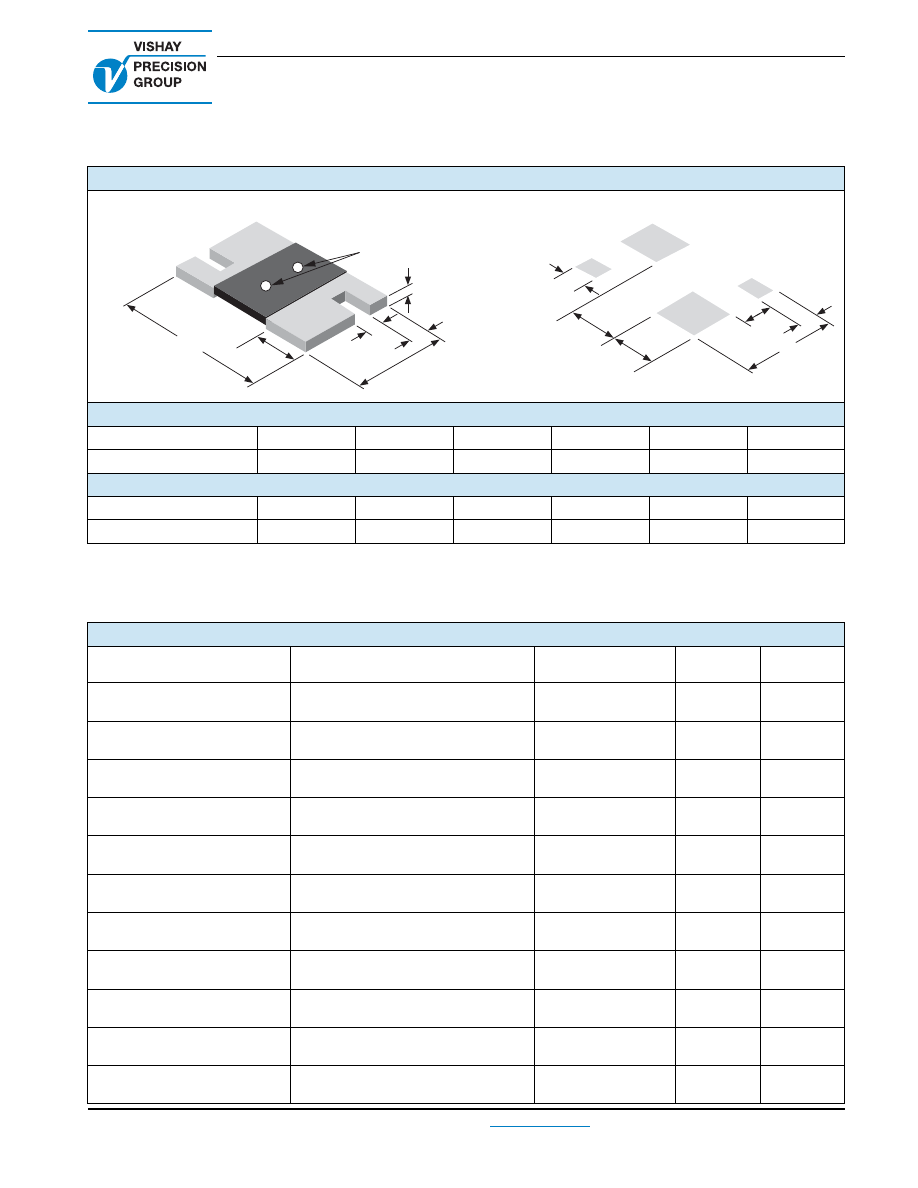 VISHAY
PRECISION
GROUP